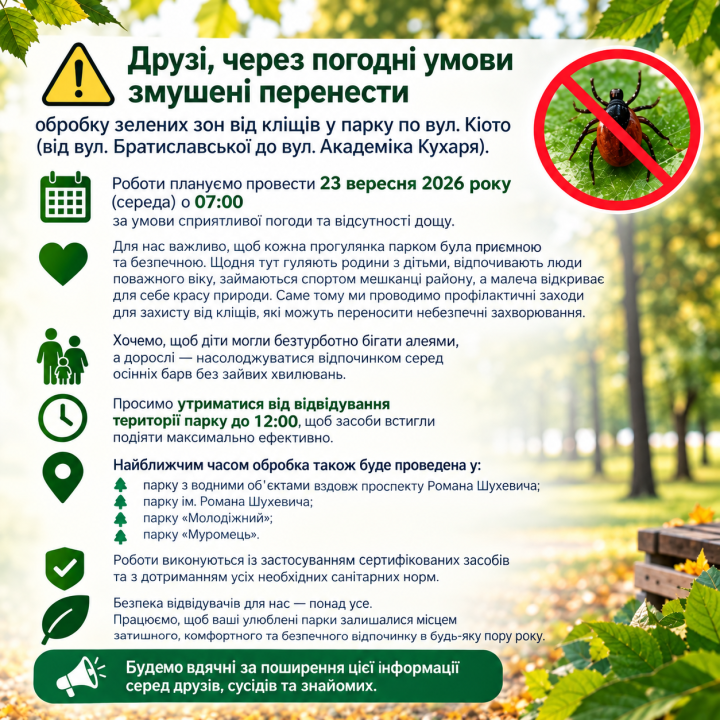 Друзі, через погодні умови змушені перенести

обробку зелених зон від кліщів у парку по вул. Кіото (від вул. Братиславської до вул. Академіка Кухаря).

Роботи плануємо провести 23 вересня 2026 року (середа) о 07:00
за умови сприятливої погоди та відсутності дощу.

Для нас важливо, щоб кожна прогулянка парком була приємною та безпечною. Щодня тут гуляють родини з дітьми, відпочивають люди поважного віку, займаються спортом мешканці району, а малеча відкриває для себе красу природи. Саме тому ми проводимо профілактичні заходи для захисту від кліщів, які можуть переносити небезпечні захворювання.

Хочемо, щоб діти могли безтурботно бігати алеями, а дорослі — насолоджуватися відпочинком серед осінніх барв без зайвих хвилювань.

Просимо утриматися від відвідування території парку до 12:00, щоб засоби встигли подіяти максимально ефективно.

Найближчим часом обробка також буде проведена у:
парку з водними об'єктами вздовж проспекту Романа Шухевича;
парку ім. Романа Шухевича;
парку «Молодіжний»;
парку «Муромець».

Роботи виконуються із застосуванням сертифікованих засобів та з дотриманням усіх необхідних санітарних норм.

Безпека відвідувачів для нас — понад усе.
Працюємо, щоб ваші улюблені парки залишалися місцем затишного, комфортного та безпечного відпочинку в будь-яку пору року.

Будемо вдячні за поширення цієї інформації серед друзів, сусідів та знайомих.